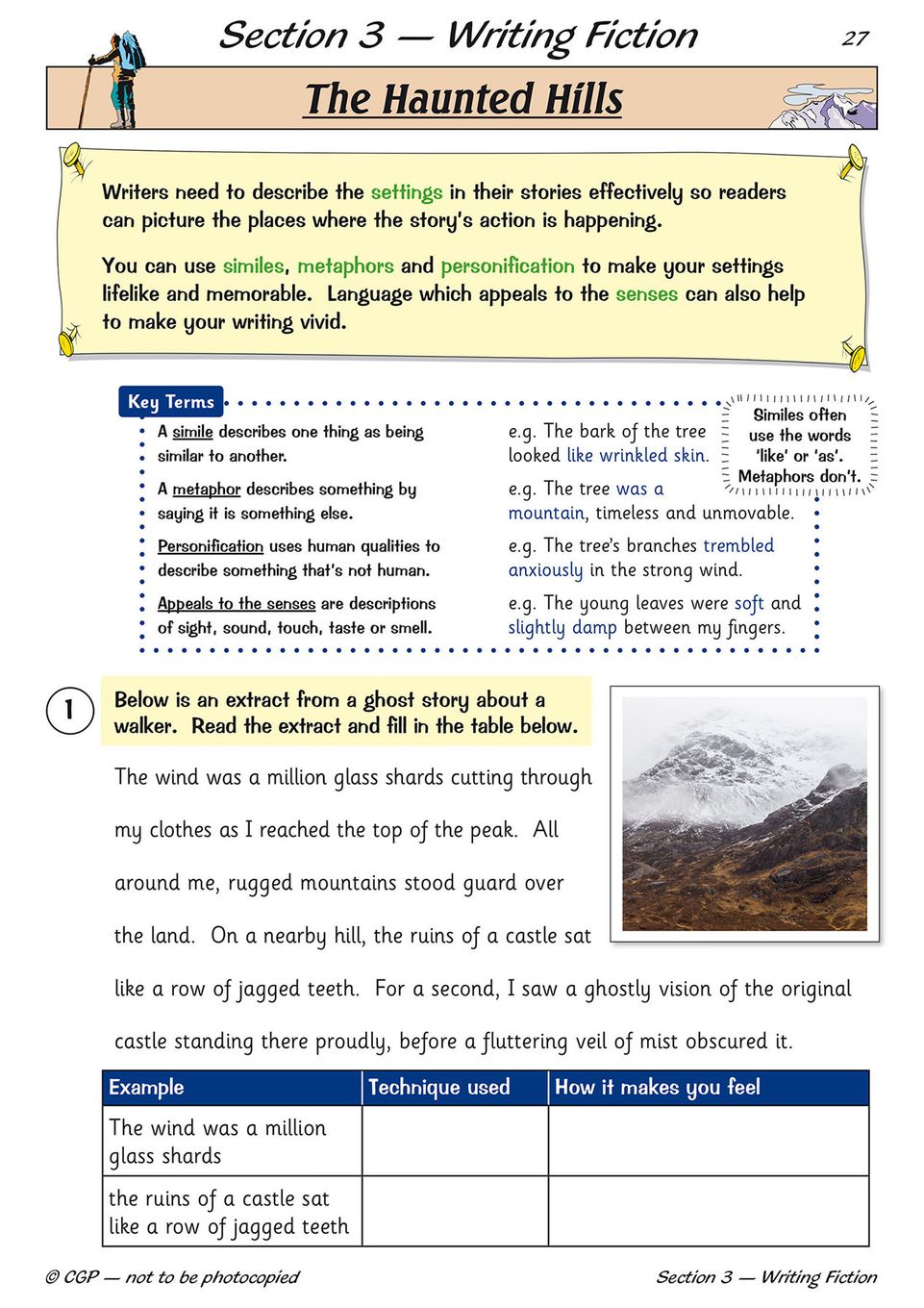 Section 3 — Writing Fiction

27

The Haunted Hills

Writers need to describe the settings in their stories effectively so readers can picture the places where the story's action is happening.

You can use similes, metaphors and personification to make your settings lifelike and memorable. Language which appeals to the senses can also help to make your writing vivid.

Key Terms

A simile describes one thing as being similar to another.

e.g. The bark of the tree looked like wrinkled skin.

Similes often use the words 'like' or 'as'. Metaphors don't.

A metaphor describes something by saying it is something else.

e.g. The tree was a mountain, timeless and unmovable.

Personification uses human qualities to describe something that's not human.

e.g. The tree's branches trembled anxiously in the strong wind.

Appeals to the senses are descriptions of sight, sound, touch, taste or smell.

e.g. The young leaves were soft and slightly damp between my fingers.

1 Below is an extract from a ghost story about a walker. Read the extract and fill in the table below.

The wind was a million glass shards cutting through my clothes as I reached the top of the peak. All around me, rugged mountains stood guard over the land. On a nearby hill, the ruins of a castle sat like a row of jagged teeth. For a second, I saw a ghostly vision of the original castle standing there proudly, before a fluttering veil of mist obscured it.

| Example | Technique used | How it makes you feel |
|---|---|---|
| The wind was a million glass shards | | |
| the ruins of a castle sat like a row of jagged teeth | | |

© CGP — not to be photocopied

Section 3 — Writing Fiction